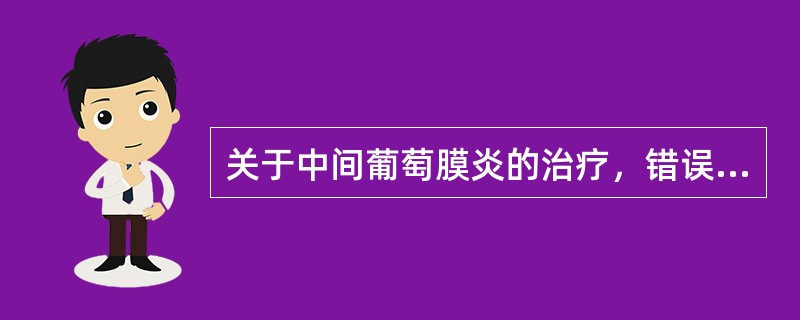 关于中间葡萄膜炎的治疗，错误...